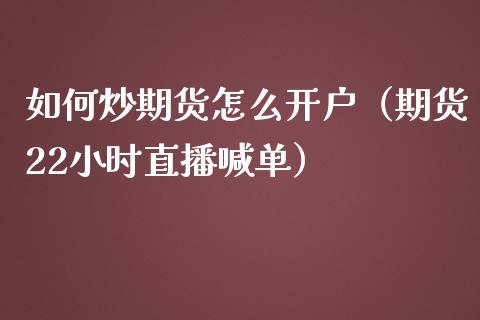 如何炒期货怎么开户（期货22小时直播喊单）